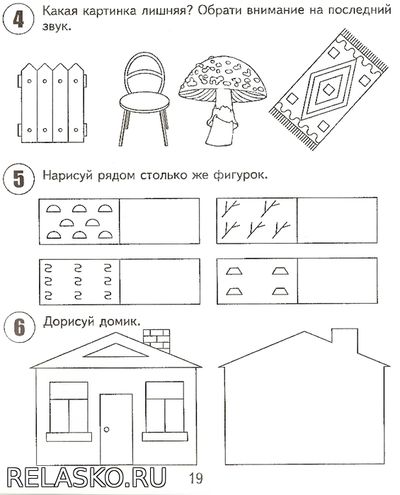 4 Какая картинка лишняя? Обрати внимание на последний звук.

5 Нарисуй рядом столько же фигурок.

6 Дорисуй домик.

19

RELASKO.RU